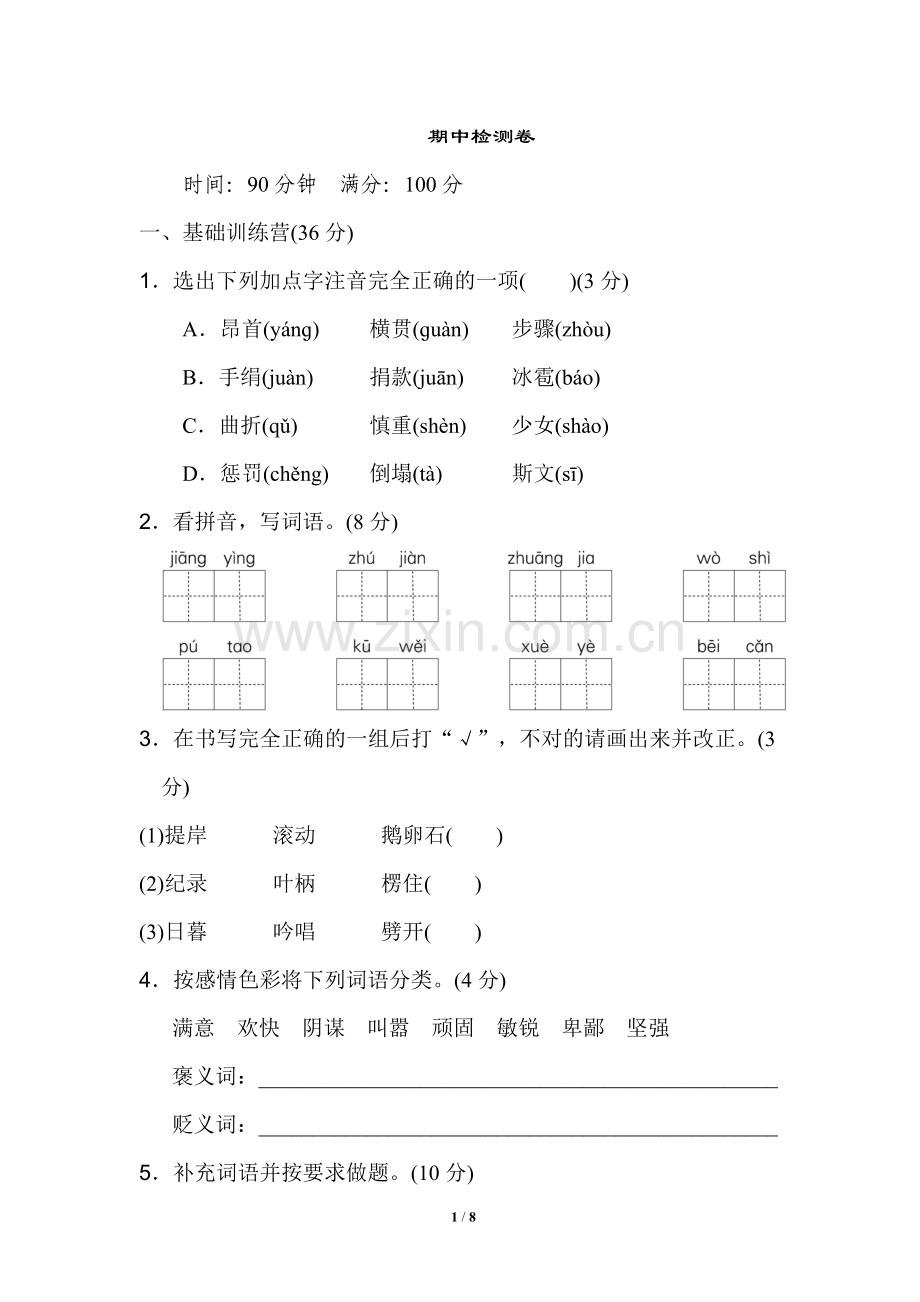 期中检测卷

时间：90分钟 满分：100分

一、基础训练营(36分)

1．选出下列加点字注音完全正确的一项(　　)(3分)

A．昂首(yáng)　横贯(guàn)　步骤(zhòu)

B．手绢(juàn)　捐款(juān)　冰雹(báo)

C．曲折(qǔ)　慎重(shèn)　少女(shào)

D．惩罚(chěng)　倒塌(tà)　斯文(sī)

2．看拼音，写词语。(8分)

jiāng yìng　zhú jiàn　zhuāng jia　wò shì

pú tao　kū wěi　xuè yè　bēi cǎn

3．在书写完全正确的一组后打“√”，不对的请画出来并改正。(3分)

(1)提岸　滚动　鹅卵石(　　)

(2)纪录　叶柄　楞住(　　)

(3)日暮　吟唱　劈开(　　)

4．按感情色彩将下列词语分类。(4分)

满意　欢快　阴谋　叫嚣　顽固　敏锐　卑鄙　坚强

褒义词：____

贬义词：____

5．补充词语并按要求做题。(10分)

1 / 8

www.zixin.com.cn